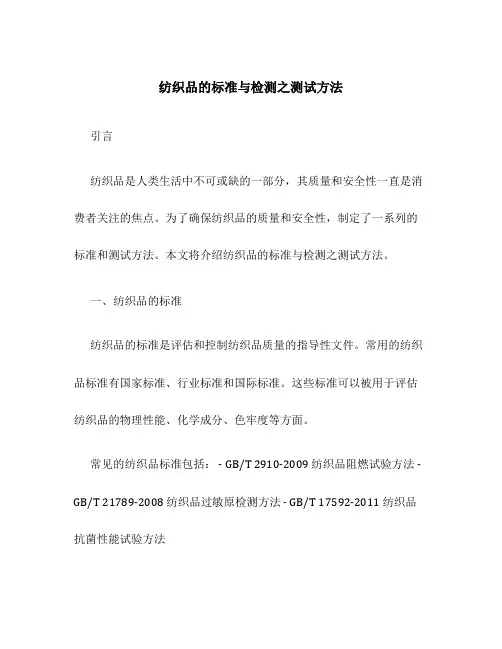 纺织品的标准与检测之测试方法

引言

纺织品是人类生活中不可或缺的一部分，其质量和安全性一直是消费者关注的焦点。为了确保纺织品的质量和安全性，制定了一系列的标准和测试方法。本文将介绍纺织品的标准与检测之测试方法。

一、纺织品的标准

纺织品的标准是评估和控制纺织品质量的指导性文件。常用的纺织品标准有国家标准、行业标准和国际标准。这些标准可以被用于评估纺织品的物理性能、化学成分、色牢度等方面。

常见的纺织品标准包括： - GB/T 2910-2009 纺织品阻燃试验方法 - GB/T 21789-2008 纺织品过敏原检测方法 - GB/T 17592-2011 纺织品抗菌性能试验方法